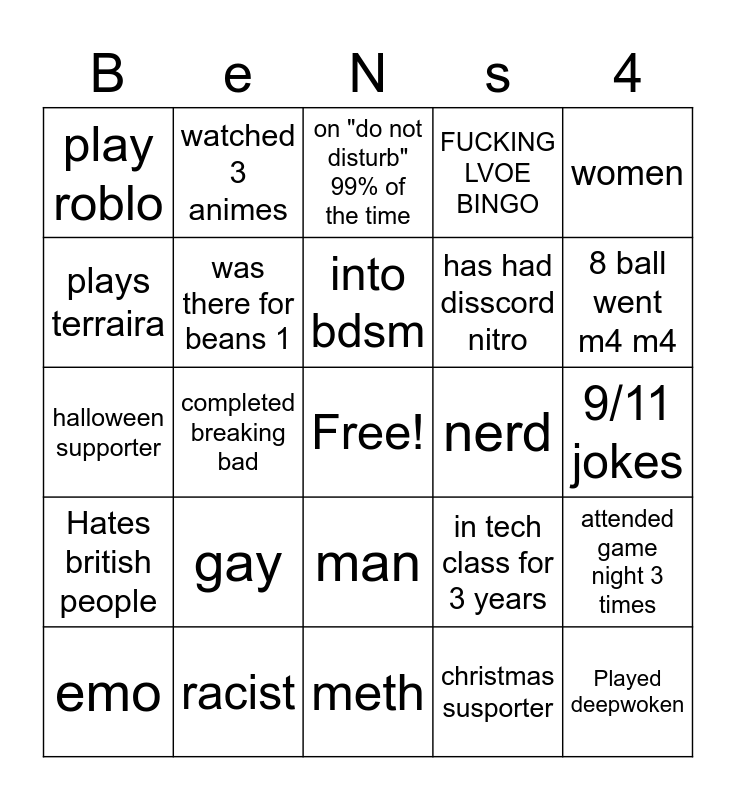 | B | e | N | s | 4 |
|---|---|---|---|---|
| play roblo | watched 3 animes | on "do not disturb" 99% of the time | FUCKING LVOE BINGO | women |
| plays terraira | was there for beans 1 | into bdsm | has had disscord nitro | 8 ball went m4 m4 |
| halloween supporter | completed breaking bad | Free! | nerd | 9/11 jokes |
| Hates british people | gay | man | in tech class for 3 years | attended game night 3 times |
| emo | racist | meth | christmas susporter | Played deepwoken |